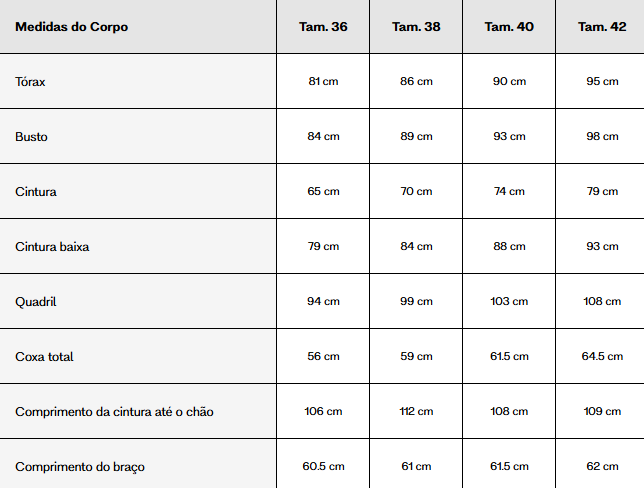 | Medidas do Corpo | Tam. 36 | Tam. 38 | Tam. 40 | Tam. 42 |
|---|---|---|---|---|
| Tórax | 81 cm | 86 cm | 90 cm | 95 cm |
| Busto | 84 cm | 89 cm | 93 cm | 98 cm |
| Cintura | 65 cm | 70 cm | 74 cm | 79 cm |
| Cintura baixa | 79 cm | 84 cm | 88 cm | 93 cm |
| Quadril | 94 cm | 99 cm | 103 cm | 108 cm |
| Coxa total | 56 cm | 59 cm | 61.5 cm | 64.5 cm |
| Comprimento da cintura até o chão | 106 cm | 112 cm | 108 cm | 109 cm |
| Comprimento do braço | 60.5 cm | 61 cm | 61.5 cm | 62 cm |